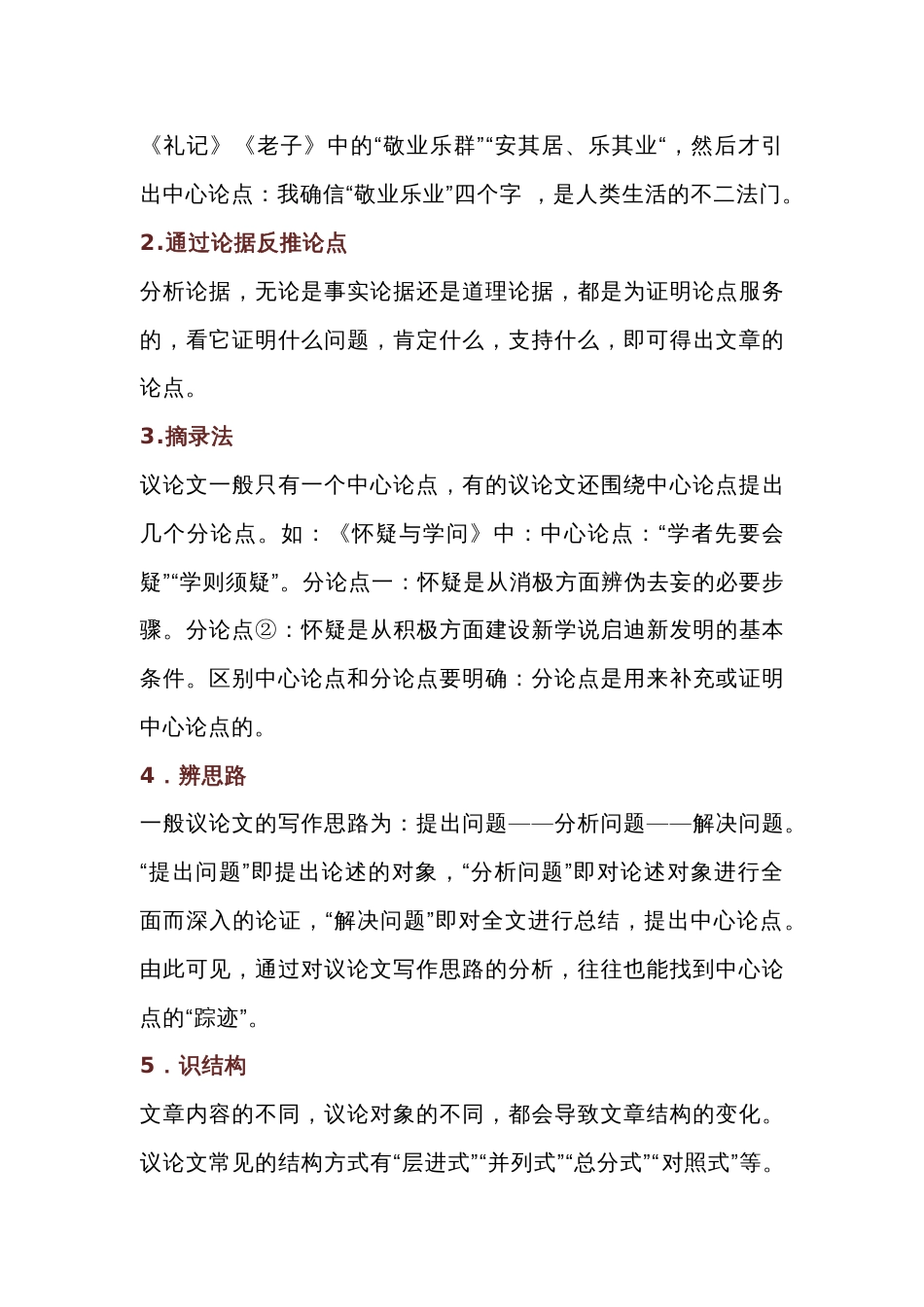 《礼记》《老子》中的“敬业乐群”“安其居、乐其业“，然后才引出中心论点：我确信“敬业乐业”四个字 ，是人类生活的不二法门。

2.通过论据反推论点

分析论据，无论是事实论据还是道理论据，都是为证明论点服务的，看它证明什么问题，肯定什么，支持什么，即可得出文章的论点。

3.摘录法

议论文一般只有一个中心论点，有的议论文还围绕中心论点提出几个分论点。如：《怀疑与学问》中：中心论点：“学者先要会疑”“学则须疑”。分论点一：怀疑是从消极方面辨伪去妄的必要步骤。分论点②：怀疑是从积极方面建设新学说启迪新发明的基本条件。区别中心论点和分论点要明确：分论点是用来补充或证明中心论点的。

4．辨思路

一般议论文的写作思路为：提出问题——分析问题——解决问题。“提出问题”即提出论述的对象，“分析问题”即对论述对象进行全面而深入的论证，“解决问题”即对全文进行总结，提出中心论点。由此可见，通过对议论文写作思路的分析，往往也能找到中心论点的“踪迹”。

5．识结构

文章内容的不同，议论对象的不同，都会导致文章结构的变化。议论文常见的结构方式有“层进式”“并列式”“总分式”“对照式”等。